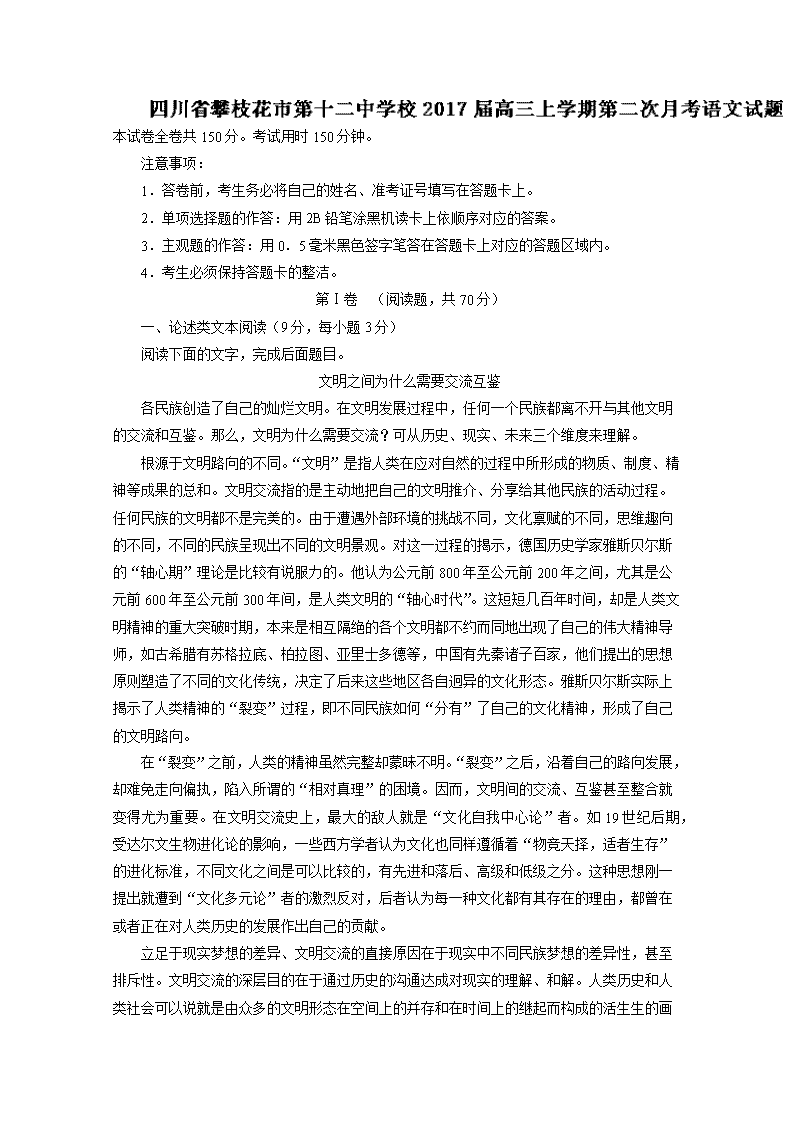 四川省攀枝花市第十二中学校2017届高三上学期第二次月考语文试题

本试卷全卷共150分。考试用时150分钟。

注意事项：

1．答卷前，考生务必将自己的姓名、准考证号填写在答题卡上。

2．单项选择题的作答：用2B铅笔涂黑机读卡上依顺序对应的答案。

3．主观题的作答：用0．5毫米黑色签字笔答在答题卡上对应的答题区域内。

4．考生必须保持答题卡的整洁。

第Ⅰ卷 （阅读题，共70分）

一、论述类文本阅读（9分，每小题3分）

阅读下面的文字，完成后面题目。

文明之间为什么需要交流互鉴

各民族创造了自己的灿烂文明。在文明发展过程中，任何一个民族都离不开与其他文明的交流和互鉴。那么，文明为什么需要交流？可从历史、现实、未来三个维度来理解。

根源于文明路向的不同。“文明”是指人类在应对自然的过程中所形成的物质、制度、精神等成果的总和。文明交流指的是主动地把自己的文明推介、分享给其他民族的活动过程。任何民族的文明都不是完美的。由于遭遇外部环境的挑战不同，文化禀赋的不同，思维趣向的不同，不同的民族呈现出不同的文明景观。对这一过程的揭示，德国历史学家雅斯贝尔斯的“轴心期”理论是比较有说服力的。他认为公元前800年至公元前200年之间，尤其是公元前600年至公元前300年间，是人类文明的“轴心时代”。这短短几百年时间，却是人类文明精神的重大突破时期，本来是相互隔绝的各个文明都不约而同地出现了自己的伟大精神导师，如古希腊有苏格拉底、柏拉图、亚里士多德等，中国有先秦诸子百家，他们提出的思想原则塑造了不同的文化传统，决定了后来这些地区各自迥异的文化形态。雅斯贝尔斯实际上揭示了人类精神的“裂变”过程，即不同民族如何“分有”了自己的文化精神，形成了自己的文明路向。

在“裂变”之前，人类的精神虽然完整却蒙昧不明。“裂变”之后，沿着自己的路向发展，却难免走向偏执，陷入所谓的“相对真理”的困境。因而，文明间的交流、互鉴甚至整合就变得尤为重要。在文明交流史上，最大的敌人就是“文化自我中心论”者。如19世纪后期，受达尔文生物进化论的影响，一些西方学者认为文化也同样遵循着“物竞天择，适者生存”的进化标准，不同文化之间是可以比较的，有先进和落后、高级和低级之分。这种思想刚一提出就遭到“文化多元论”者的激烈反对，后者认为每一种文化都有其存在的理由，都曾在或者正在对人类历史的发展作出自己的贡献。

立足于现实梦想的差异、文明交流的直接原因在于现实中不同民族梦想的差异性，甚至排斥性。文明交流的深层目的在于通过历史的沟通达成对现实的理解、和解。人类历史和人类社会可以说就是由众多的文明形态在空间上的并存和在时间上的继起而构成的活生生的画